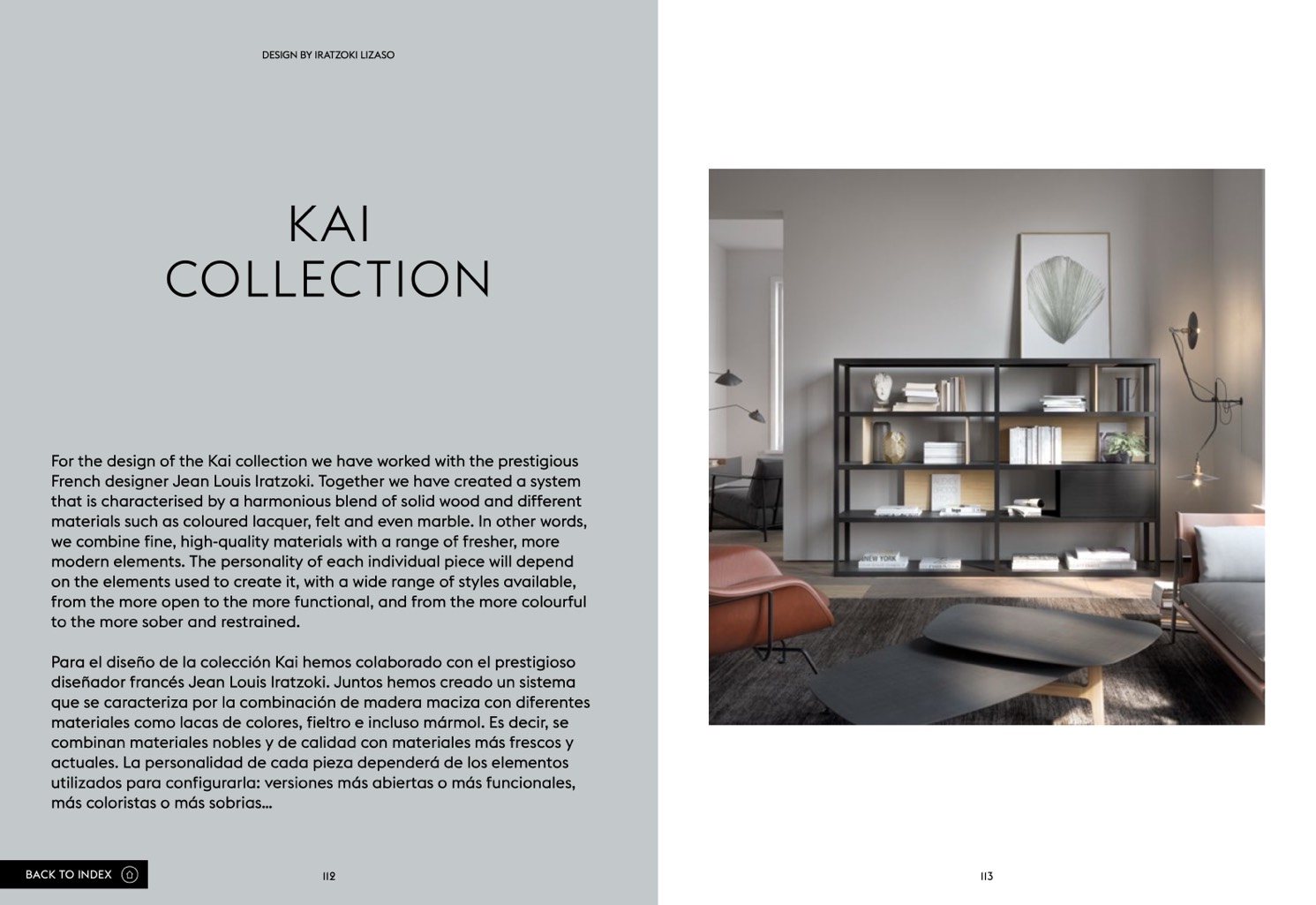 DESIGN BY IRATZOKI LIZASO

KAI
COLLECTION

For the design of the Kai collection we have worked with the prestigious French designer Jean Louis Iratzoki. Together we have created a system that is characterised by a harmonious blend of solid wood and different materials such as coloured lacquer, felt and even marble. In other words, we combine fine, high-quality materials with a range of fresher, more modern elements. The personality of each individual piece will depend on the elements used to create it, with a wide range of styles available, from the more open to the more functional, and from the more colourful to the more sober and restrained.

Para el diseño de la colección Kai hemos colaborado con el prestigioso diseñador francés Jean Louis Iratzoki. Juntos hemos creado un sistema que se caracteriza por la combinación de madera maciza con diferentes materiales como lacas de colores, fieltro e incluso mármol. Es decir, se combinan materiales nobles y de calidad con materiales más frescos y actuales. La personalidad de cada pieza dependerá de los elementos utilizados para configurarla: versiones más abiertas o más funcionales, más coloristas o más sobrias...

BACK TO INDEX

112

113